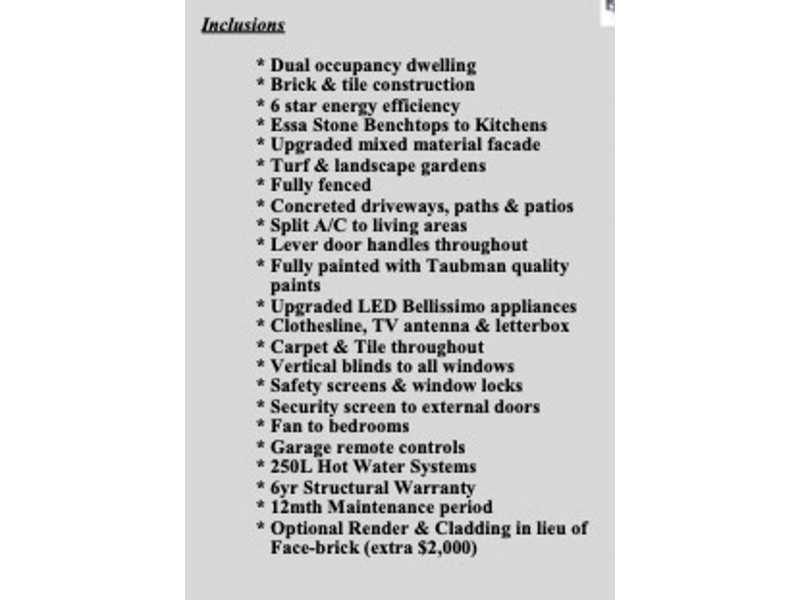 Inclusions

* Dual occupancy dwelling
* Brick & tile construction
* 6 star energy efficiency
* Essa Stone Benchtops to Kitchens
* Upgraded mixed material facade
* Turf & landscape gardens
* Fully fenced
* Concreted driveways, paths & patios
* Split A/C to living areas
* Lever door handles throughout
* Fully painted with Taubman quality paints
* Upgraded LED Bellissimo appliances
* Clothesline, TV antenna & letterbox
* Carpet & Tile throughout
* Vertical blinds to all windows
* Safety screens & window locks
* Security screen to external doors
* Fan to bedrooms
* Garage remote controls
* 250L Hot Water Systems
* 6yr Structural Warranty
* 12mth Maintenance period
* Optional Render & Cladding in lieu of Face-brick (extra $2,000)